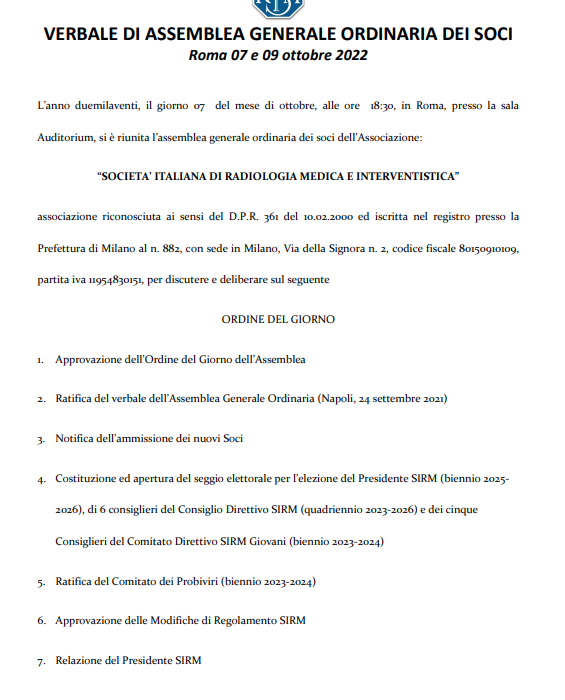 VERBALE DI ASSEMBLEA GENERALE ORDINARIA DEI SOCI
Roma 07 e 09 ottobre 2022

L'anno duemilaventi, il giorno 07 del mese di ottobre, alle ore 18:30, in Roma, presso la sala Auditorium, si è riunita l'assemblea generale ordinaria dei soci dell'Associazione:

"SOCIETA' ITALIANA DI RADIOLOGIA MEDICA E INTERVENTISTICA"

associazione riconosciuta ai sensi del D.P.R. 361 del 10.02.2000 ed iscritta nel registro presso la Prefettura di Milano al n. 882, con sede in Milano, Via della Signora n. 2, codice fiscale 80150910109, partita iva 11954830151, per discutere e deliberare sul seguente

ORDINE DEL GIORNO

1. Approvazione dell'Ordine del Giorno dell'Assemblea

2. Ratifica del verbale dell'Assemblea Generale Ordinaria (Napoli, 24 settembre 2021)

3. Notifica dell'ammissione dei nuovi Soci

4. Costituzione ed apertura del seggio elettorale per l'elezione del Presidente SIRM (biennio 2025-2026), di 6 consiglieri del Consiglio Direttivo SIRM (quadriennio 2023-2026) e dei cinque Consiglieri del Comitato Direttivo SIRM Giovani (biennio 2023-2024)

5. Ratifica del Comitato dei Probiviri (biennio 2023-2024)

6. Approvazione delle Modifiche di Regolamento SIRM

7. Relazione del Presidente SIRM